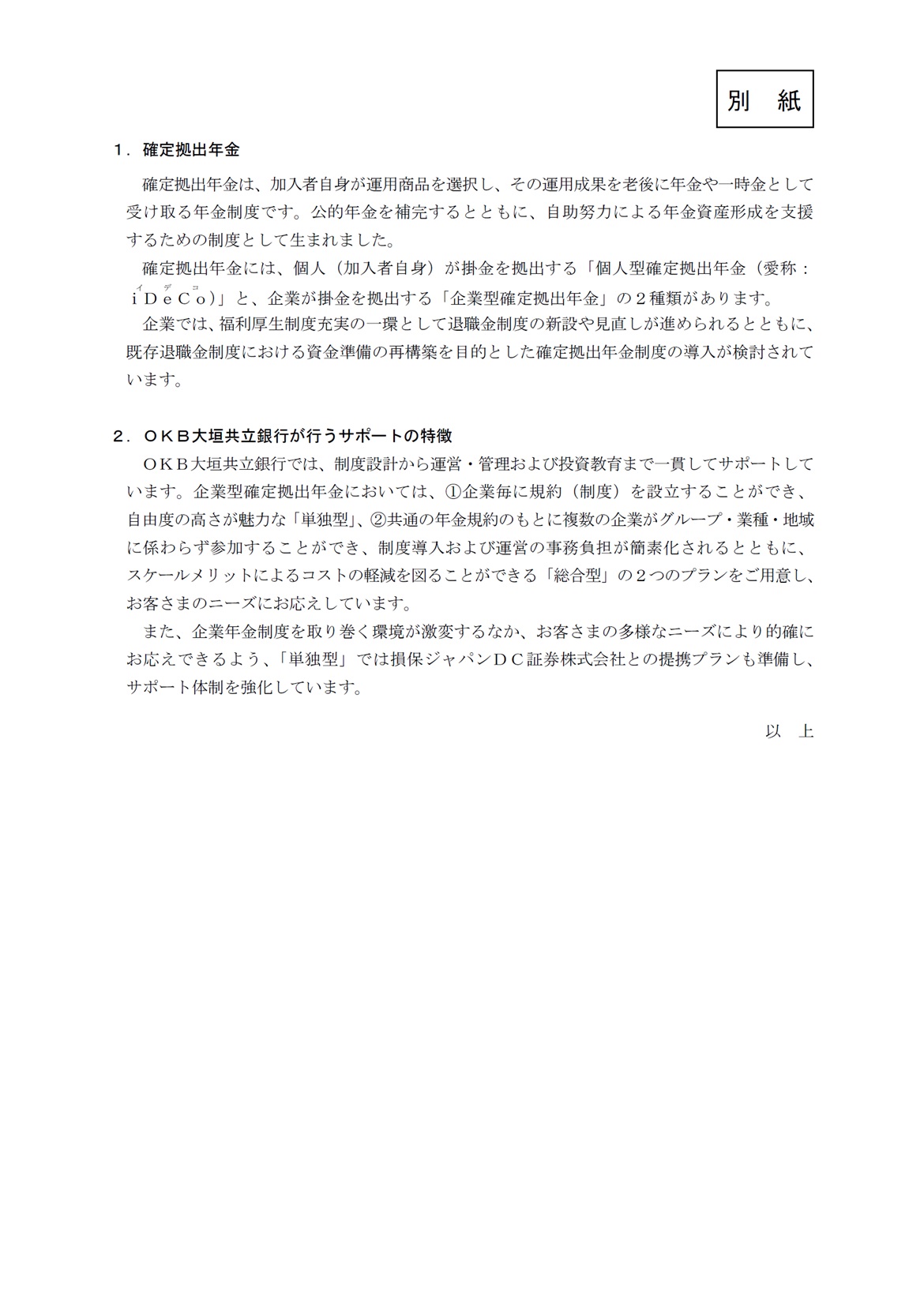 別　紙

１．確定拠出年金

確定拠出年金は、加入者自身が運用商品を選択し、その運用成果を老後に年金や一時金として受け取る年金制度です。公的年金を補完するとともに、自助努力による年金資産形成を支援するための制度として生まれました。

確定拠出年金には、個人（加入者自身）が掛金を拠出する「個人型確定拠出年金（愛称：ｉＤｅＣｏ（イデコ））」と、企業が掛金を拠出する「企業型確定拠出年金」の２種類があります。

企業では、福利厚生制度充実の一環として退職金制度の新設や見直しが進められるとともに、既存退職金制度における資金準備の再構築を目的とした確定拠出年金制度の導入が検討されています。

２．ＯＫＢ大垣共立銀行が行うサポートの特徴

ＯＫＢ大垣共立銀行では、制度設計から運営・管理および投資教育まで一貫してサポートしています。企業型確定拠出年金においては、①企業毎に規約（制度）を設立することができ、自由度の高さが魅力な「単独型」、②共通の年金規約のもとに複数の企業がグループ・業種・地域に係わらず参加することができ、制度導入および運営の事務負担が簡素化されるとともに、スケールメリットによるコストの軽減を図ることができる「総合型」の２つのプランをご用意し、お客さまのニーズにお応えしています。

また、企業年金制度を取り巻く環境が激変するなか、お客さまの多様なニーズにより的確にお応えできるよう、「単独型」では損保ジャパンＤＣ証券株式会社との提携プランも準備し、サポート体制を強化しています。

以　上